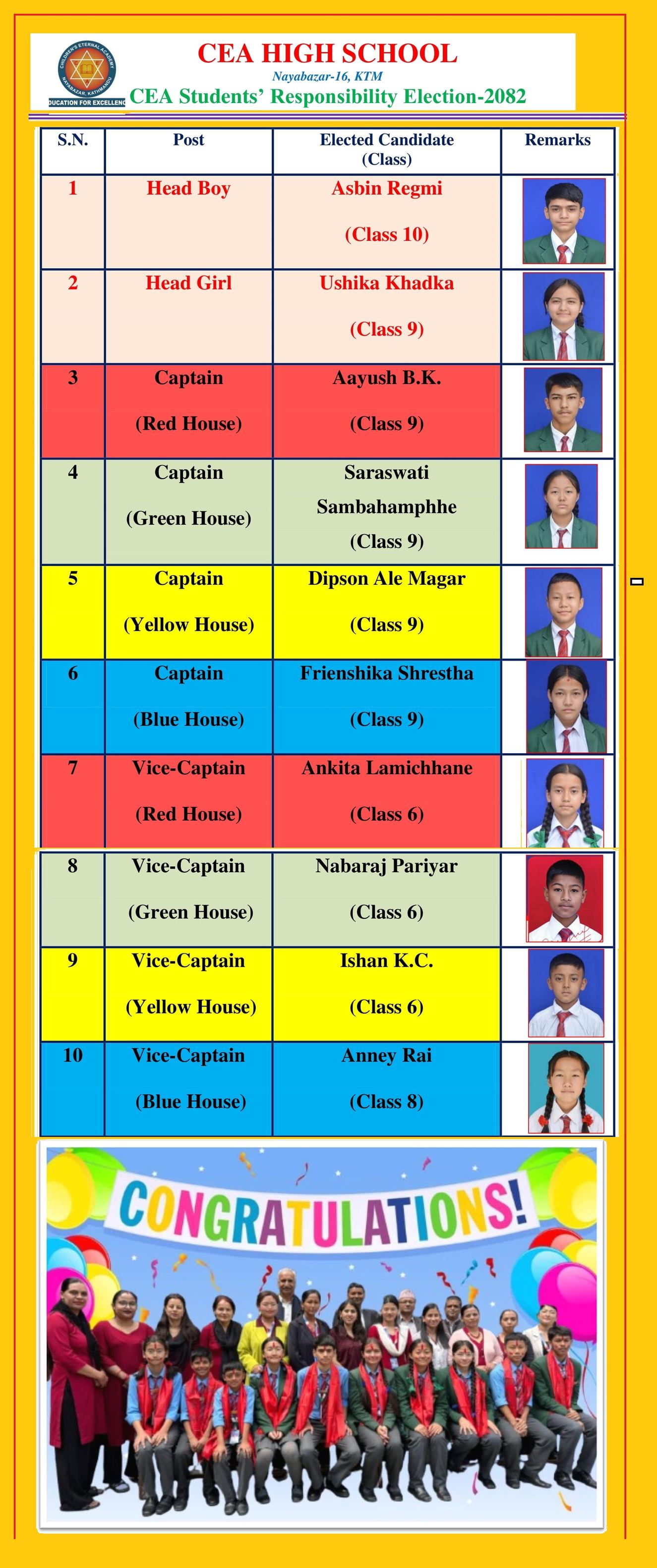 CEA HIGH SCHOOL
Nayabazar-16, KTM
CEA Students' Responsibility Election-2082

| S.N. | Post | Elected Candidate (Class) | Remarks |
|---|---|---|---|
| 1 | Head Boy | Asbin Regmi (Class 10) | |
| 2 | Head Girl | Ushika Khadka (Class 9) | |
| 3 | Captain (Red House) | Aayush B.K. (Class 9) | |
| 4 | Captain (Green House) | Saraswati Sambahamphhe (Class 9) | |
| 5 | Captain (Yellow House) | Dipson Ale Magar (Class 9) | |
| 6 | Captain (Blue House) | Frienshika Shrestha (Class 9) | |
| 7 | Vice-Captain (Red House) | Ankita Lamichhane (Class 6) | |
| 8 | Vice-Captain (Green House) | Nabaraj Pariyar (Class 6) | |
| 9 | Vice-Captain (Yellow House) | Ishan K.C. (Class 6) | |
| 10 | Vice-Captain (Blue House) | Anney Rai (Class 8) | |

CONGRATULATIONS!